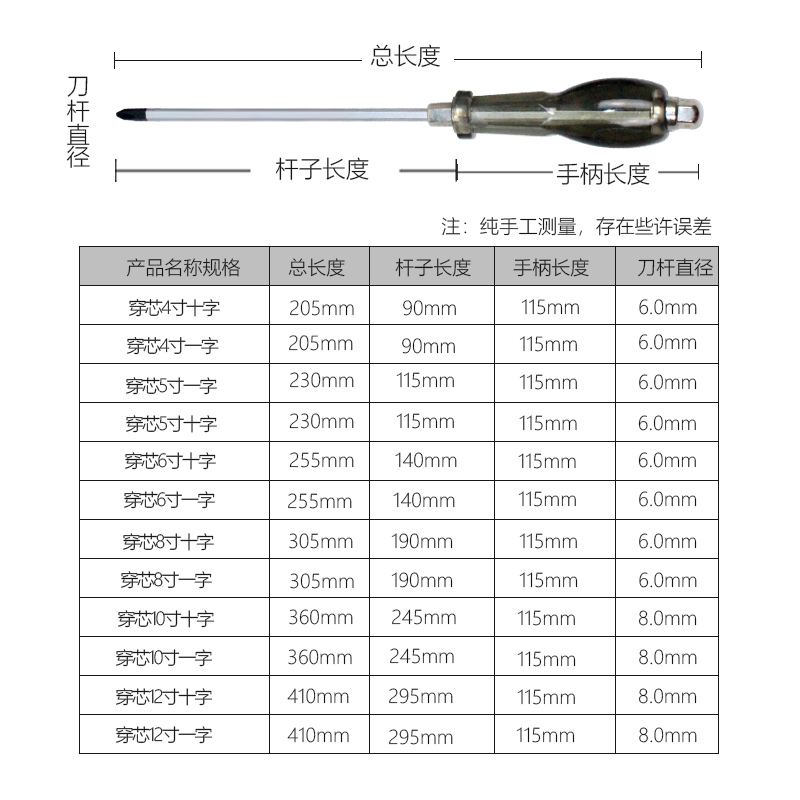 总长度

刀杆直径

杆子长度

手柄长度

注：纯手工测量，存在些许误差

| 产品名称规格 | 总长度 | 杆子长度 | 手柄长度 | 刀杆直径 |
|---|---|---|---|---|
| 穿芯4寸十字 | 205mm | 90mm | 115mm | 6.0mm |
| 穿芯4寸一字 | 205mm | 90mm | 115mm | 6.0mm |
| 穿芯5寸一字 | 230mm | 115mm | 115mm | 6.0mm |
| 穿芯5寸十字 | 230mm | 115mm | 115mm | 6.0mm |
| 穿芯6寸十字 | 255mm | 140mm | 115mm | 6.0mm |
| 穿芯6寸一字 | 255mm | 140mm | 115mm | 6.0mm |
| 穿芯8寸十字 | 305mm | 190mm | 115mm | 6.0mm |
| 穿芯8寸一字 | 305mm | 190mm | 115mm | 6.0mm |
| 穿芯10寸十字 | 360mm | 245mm | 115mm | 8.0mm |
| 穿芯10寸一字 | 360mm | 245mm | 115mm | 8.0mm |
| 穿芯12寸十字 | 410mm | 295mm | 115mm | 8.0mm |
| 穿芯12寸一字 | 410mm | 295mm | 115mm | 8.0mm |